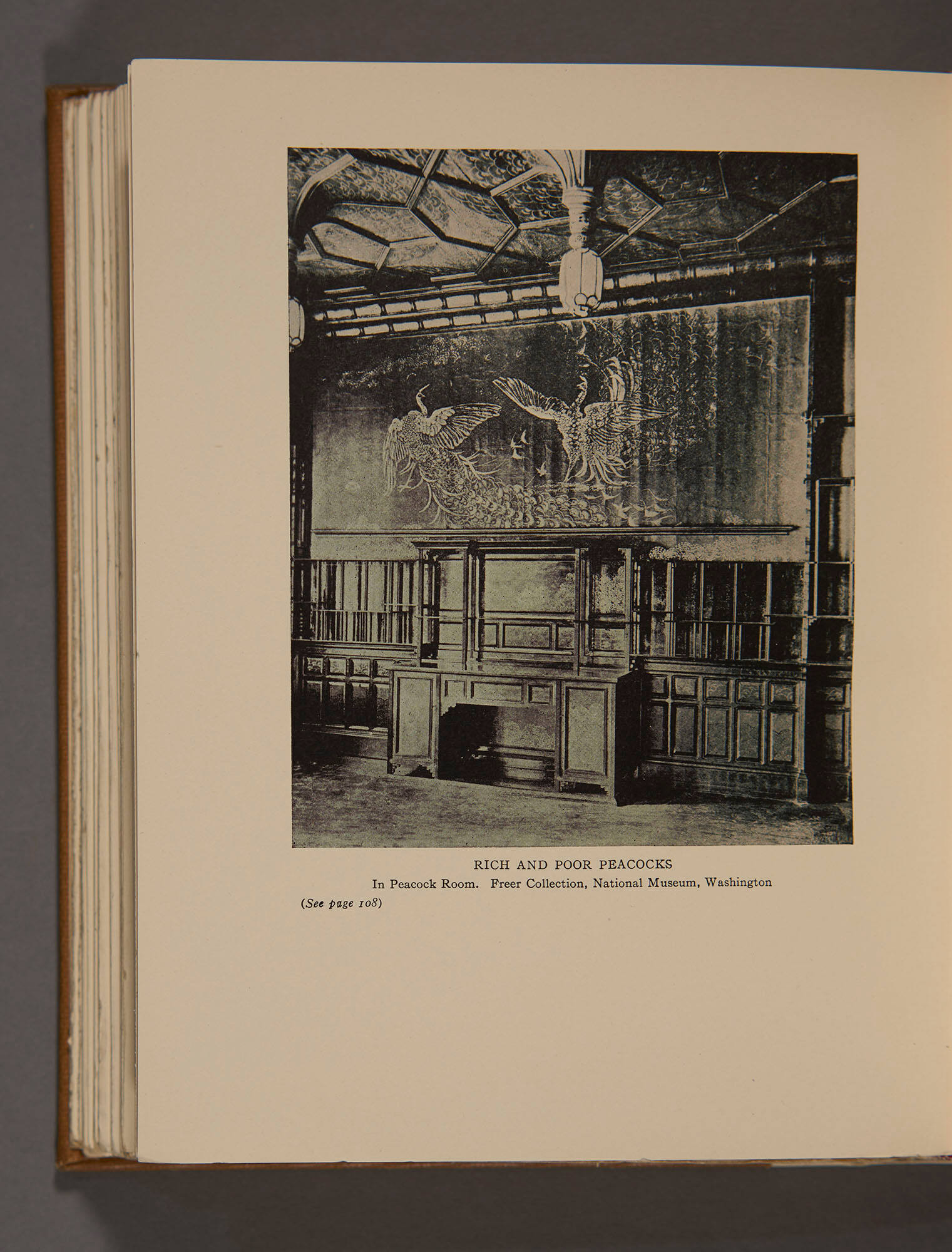 RICH AND POOR PEACOCKS

In Peacock Room. Freer Collection, National Museum, Washington

(See page 108)